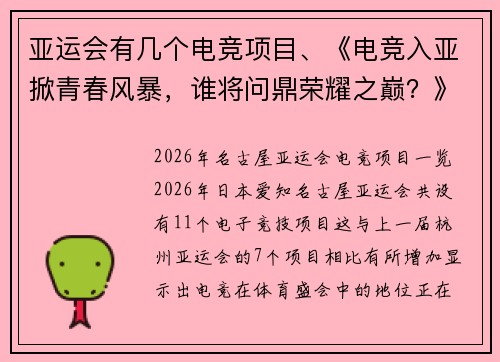 亚运会有几个电竞项目、《电竞入亚掀青春风暴，谁将问鼎荣耀之巅？》

2026年名古屋亚运会电竞项目一览
2026年日本爱知名古屋亚运会共设有11个电子竞技项目这与上一届杭州亚运会的7个项目相比有所增加显示出电竞在体育盛会中的地位正在